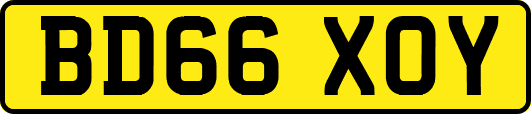 BD66 XOY